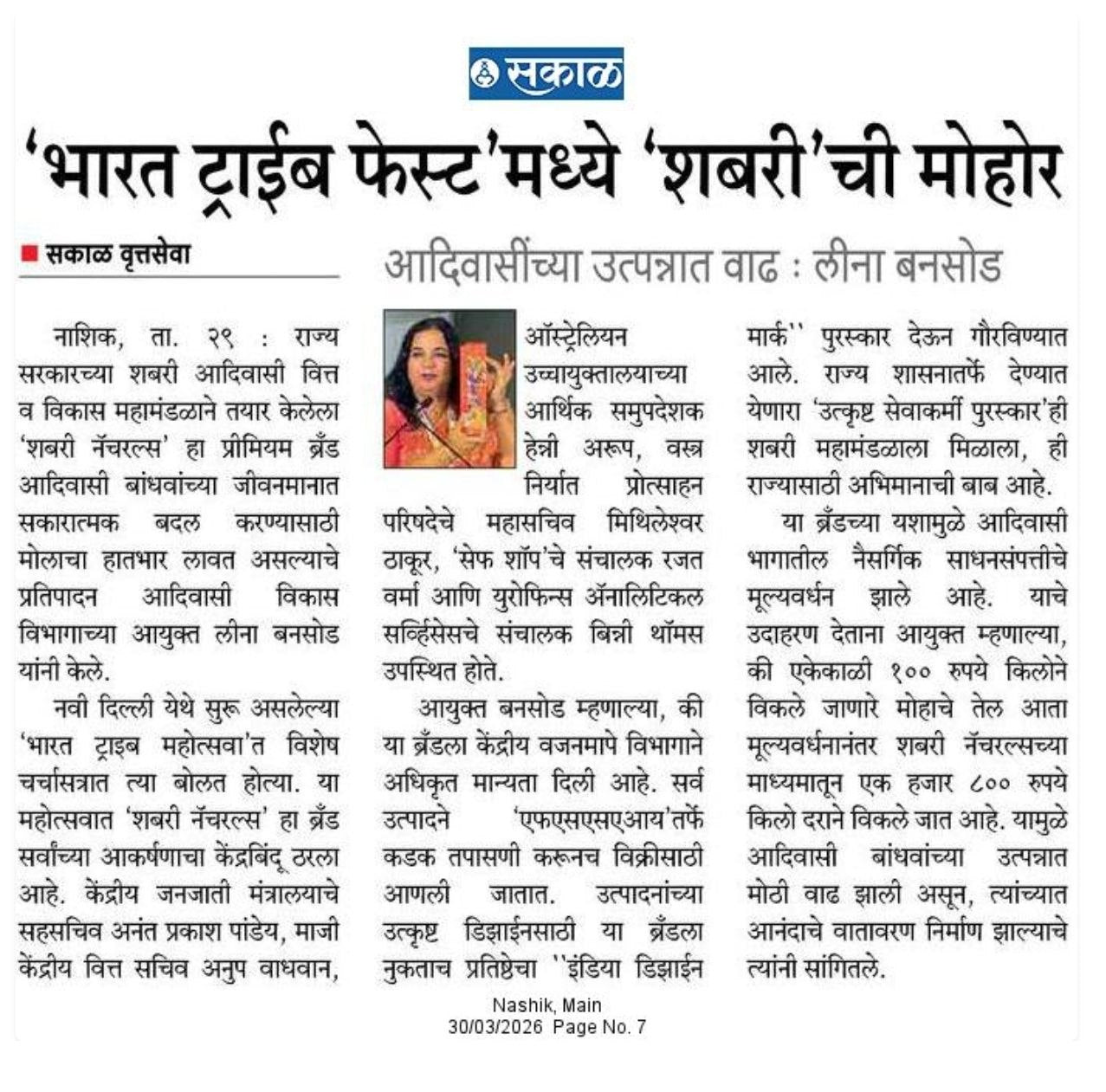 सकाळ

'भारत ट्राईब फेस्ट'मध्ये 'शबरी'ची मोहोर

■ सकाळ वृत्तसेवा

आदिवासींच्या उत्पन्नात वाढ : लीना बनसोड

नाशिक, ता. २९ : राज्य सरकारच्या शबरी आदिवासी वित्त व विकास महामंडळाने तयार केलेला 'शबरी नॅचरल्स' हा प्रीमियम ब्रँड आदिवासी बांधवांच्या जीवनमानात सकारात्मक बदल करण्यासाठी मोलाचा हातभार लावत असल्याचे प्रतिपादन आदिवासी विकास विभागाच्या आयुक्त लीना बनसोड यांनी केले.

नवी दिल्ली येथे सुरू असलेल्या 'भारत ट्राइब महोत्सवा'त विशेष चर्चासत्रात त्या बोलत होत्या. या महोत्सवात 'शबरी नॅचरल्स' हा ब्रँड सर्वांच्या आकर्षणाचा केंद्रबिंदू ठरला आहे. केंद्रीय जनजाती मंत्रालयाचे सहसचिव अनंत प्रकाश पांडेय, माजी केंद्रीय वित्त सचिव अनुप वाधवान, ऑस्ट्रेलियन उच्चायुक्तालयाच्या आर्थिक समुपदेशक हेन्री अरूप, वस्त्र निर्यात प्रोत्साहन परिषदेचे महासचिव मिथिलेश्वर ठाकूर, 'सेफ शॉप'चे संचालक रजत वर्मा आणि युरोफिन्स ॲनालिटिकल सर्व्हिसेसचे संचालक बिन्नी थॉमस उपस्थित होते.

आयुक्त बनसोड म्हणाल्या, की या ब्रँडला केंद्रीय वजनमापे विभागाने अधिकृत मान्यता दिली आहे. सर्व उत्पादने 'एफएसएसएआय'तर्फे कडक तपासणी करूनच विक्रीसाठी आणली जातात. उत्पादनांच्या उत्कृष्ट डिझाईनसाठी या ब्रँडला नुकताच प्रतिष्ठेचा ''इंडिया डिझाईन मार्क'' पुरस्कार देऊन गौरविण्यात आले. राज्य शासनातर्फे देण्यात येणारा 'उत्कृष्ट सेवाकर्मी पुरस्कार'ही शबरी महामंडळाला मिळाला, ही राज्यासाठी अभिमानाची बाब आहे.

या ब्रँडच्या यशामुळे आदिवासी भागातील नैसर्गिक साधनसंपत्तीचे मूल्यवर्धन झाले आहे. याचे उदाहरण देताना आयुक्त म्हणाल्या, की एकेकाळी १०० रुपये किलोने विकले जाणारे मोहाचे तेल आता मूल्यवर्धनानंतर शबरी नॅचरल्सच्या माध्यमातून एक हजार ८०० रुपये किलो दराने विकले जात आहे. यामुळे आदिवासी बांधवांच्या उत्पन्नात मोठी वाढ झाली असून, त्यांच्यात आनंदाचे वातावरण निर्माण झाल्याचे त्यांनी सांगितले.

Nashik, Main
30/03/2026 Page No. 7